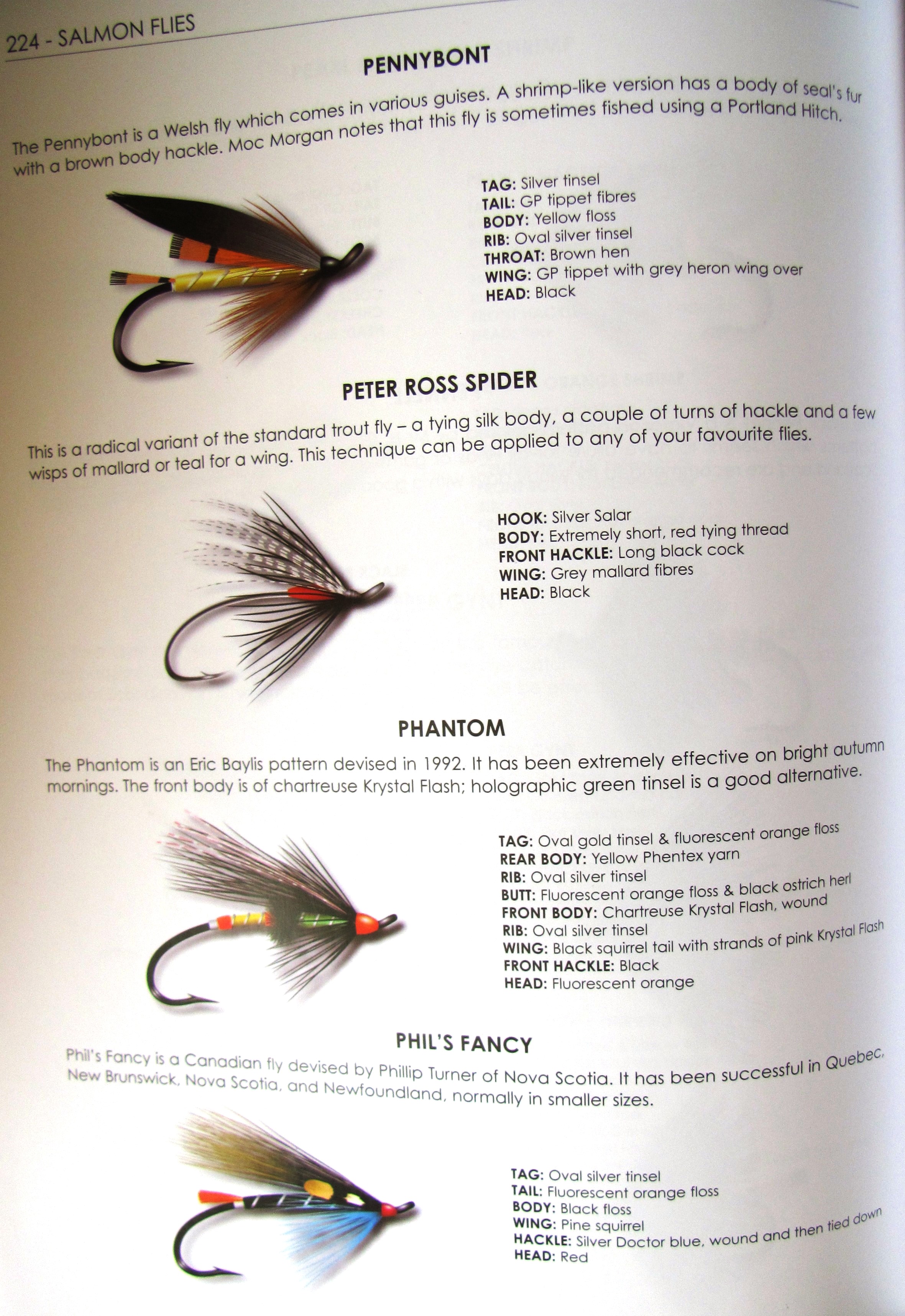 224 - SALMON FLIES

PENNYBONT

The Pennybont is a Welsh fly which comes in various guises. A shrimp-like version has a body of seal's fur with a brown body hackle. Moc Morgan notes that this fly is sometimes fished using a Portland Hitch.

TAG: Silver tinsel
TAIL: GP tippet fibres
BODY: Yellow floss
RIB: Oval silver tinsel
THROAT: Brown hen
WING: GP tippet with grey heron wing over
HEAD: Black

PETER ROSS SPIDER

This is a radical variant of the standard trout fly – a tying silk body, a couple of turns of hackle and a few wisps of mallard or teal for a wing. This technique can be applied to any of your favourite flies.

HOOK: Silver Salar
BODY: Extremely short, red tying thread
FRONT HACKLE: Long black cock
WING: Grey mallard fibres
HEAD: Black

PHANTOM

The Phantom is an Eric Baylis pattern devised in 1992. It has been extremely effective on bright autumn mornings. The front body is of chartreuse Krystal Flash; holographic green tinsel is a good alternative.

TAG: Oval gold tinsel & fluorescent orange floss
REAR BODY: Yellow Phentex yarn
RIB: Oval silver tinsel
BUTT: Fluorescent orange floss & black ostrich herl
FRONT BODY: Chartreuse Krystal Flash, wound
RIB: Oval silver tinsel
WING: Black squirrel tail with strands of pink Krystal Flash
FRONT HACKLE: Black
HEAD: Fluorescent orange

PHIL'S FANCY

Phil's Fancy is a Canadian fly devised by Phillip Turner of Nova Scotia. It has been successful in Quebec, New Brunswick, Nova Scotia, and Newfoundland, normally in smaller sizes.

TAG: Oval silver tinsel
TAIL: Fluorescent orange floss
BODY: Black floss
WING: Pine squirrel
HACKLE: Silver Doctor blue, wound and then tied down
HEAD: Red